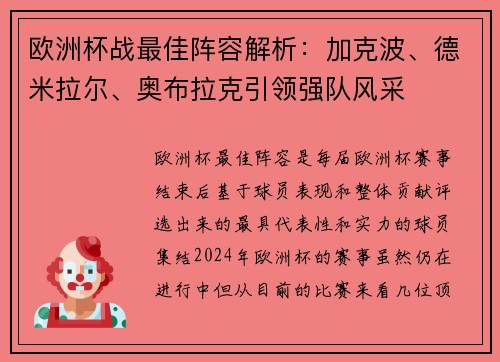 欧洲杯战最佳阵容解析：加克波、德米拉尔、奥布拉克引领强队风采

欧洲杯最佳阵容是每届欧洲杯赛事结束后基于球员表现和整体贡献评选出来的最具代表性和实力的球员集结2024年欧洲杯的赛事虽然仍在进行中但从目前的比赛来看几位顶